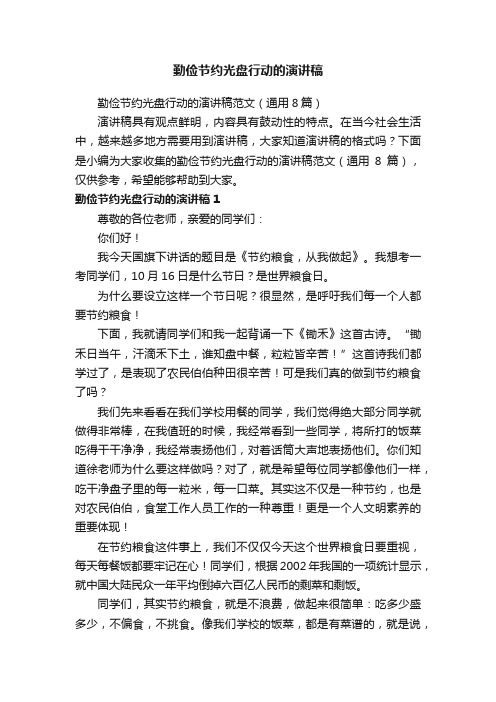 勤俭节约光盘行动的演讲稿

勤俭节约光盘行动的演讲稿范文（通用 8 篇）

演讲稿具有观点鲜明，内容具有鼓动性的特点。在当今社会生活中，越来越多地方需要用到演讲稿，大家知道演讲稿的格式吗？下面是小编为大家收集的勤俭节约光盘行动的演讲稿范文（通用 8 篇），仅供参考，希望能够帮助到大家。

勤俭节约光盘行动的演讲稿 1

尊敬的各位老师，亲爱的同学们：

你们好！

我今天国旗下讲话的题目是《节约粮食，从我做起》。我想考一考同学们，10 月 16 日是什么节日？是世界粮食日。

为什么要设立这样一个节日呢？很显然，是呼吁我们每一个人都要节约粮食！

下面，我就请同学们和我一起背诵一下《锄禾》这首古诗。“锄禾日当午，汗滴禾下土，谁知盘中餐，粒粒皆辛苦！”这首诗我们都学过了，是表现了农民伯伯种田很辛苦！可是我们真的做到节约粮食了吗？

我们先来看看在我们学校用餐的同学，我们觉得绝大部分同学就做得非常棒，在我值班的时候，我经常看到一些同学，将所打的饭菜吃得干干净净，我经常表扬他们，对着话筒大声地表扬他们。你们知道徐老师为什么要这样做吗？对了，就是希望每位同学都像他们一样，吃干净盘子里的每一粒米，每一口菜。其实这不仅是一种节约，也是对农民伯伯，食堂工作人员工作的一种尊重！更是一个人文明素养的重要体现！

在节约粮食这件事上，我们不仅仅今天这个世界粮食日要重视，每天每餐饭都要牢记在心！同学们，根据 2002 年我国的一项统计显示，就中国大陆民众一年平均倒掉六百亿人民币的剩菜和剩饭。

同学们，其实节约粮食，就是不浪费，做起来很简单：吃多少盛多少，不偏食，不挑食。像我们学校的饭菜，都是有菜谱的，就是说，